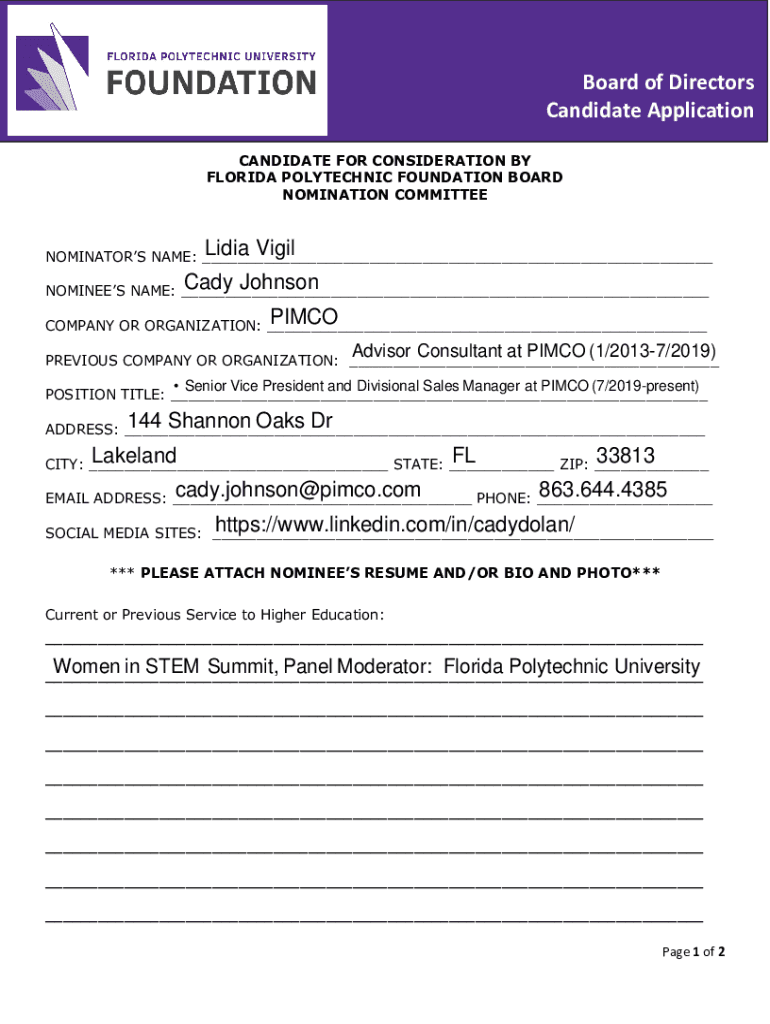 FLORIDA POLYTECHNIC UNIVERSITY
FOUNDATION

Board of Directors
Candidate Application

CANDIDATE FOR CONSIDERATION BY
FLORIDA POLYTECHNIC FOUNDATION BOARD
NOMINATION COMMITTEE

NOMINATOR'S NAME: Lidia Vigil

NOMINEE'S NAME: Cady Johnson

COMPANY OR ORGANIZATION: PIMCO

PREVIOUS COMPANY OR ORGANIZATION: Advisor Consultant at PIMCO (1/2013-7/2019)

POSITION TITLE: • Senior Vice President and Divisional Sales Manager at PIMCO (7/2019-present)

ADDRESS: 144 Shannon Oaks Dr

CITY: Lakeland STATE: FL ZIP: 33813

EMAIL ADDRESS: cady.johnson@pimco.com PHONE: 863.644.4385

SOCIAL MEDIA SITES: https://www.linkedin.com/in/cadydolan/

*** PLEASE ATTACH NOMINEE'S RESUME AND/OR BIO AND PHOTO***

Current or Previous Service to Higher Education:

____

Women in STEM Summit, Panel Moderator: Florida Polytechnic University

____

____

____

____

____

____

____

Page 1 of 2